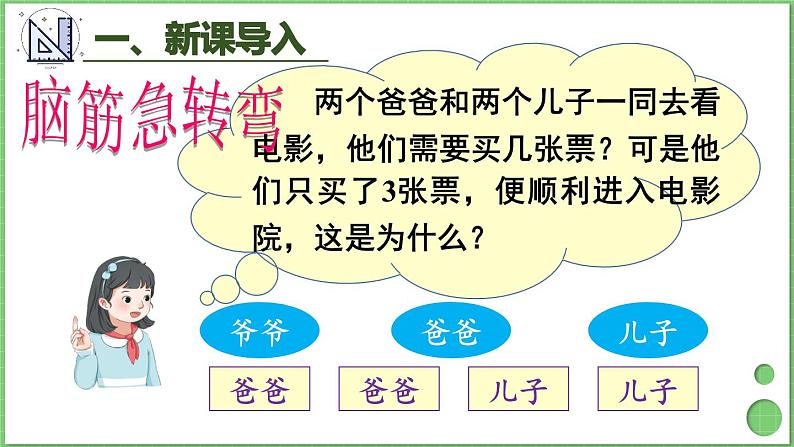 一、新课导入

脑筋急转弯

两个爸爸和两个儿子一同去看电影，他们需要买几张票？可是他们只买了3张票，便顺利进入电影院，这是为什么？

爷爷 爸爸 儿子

爸爸 爸爸 儿子 儿子